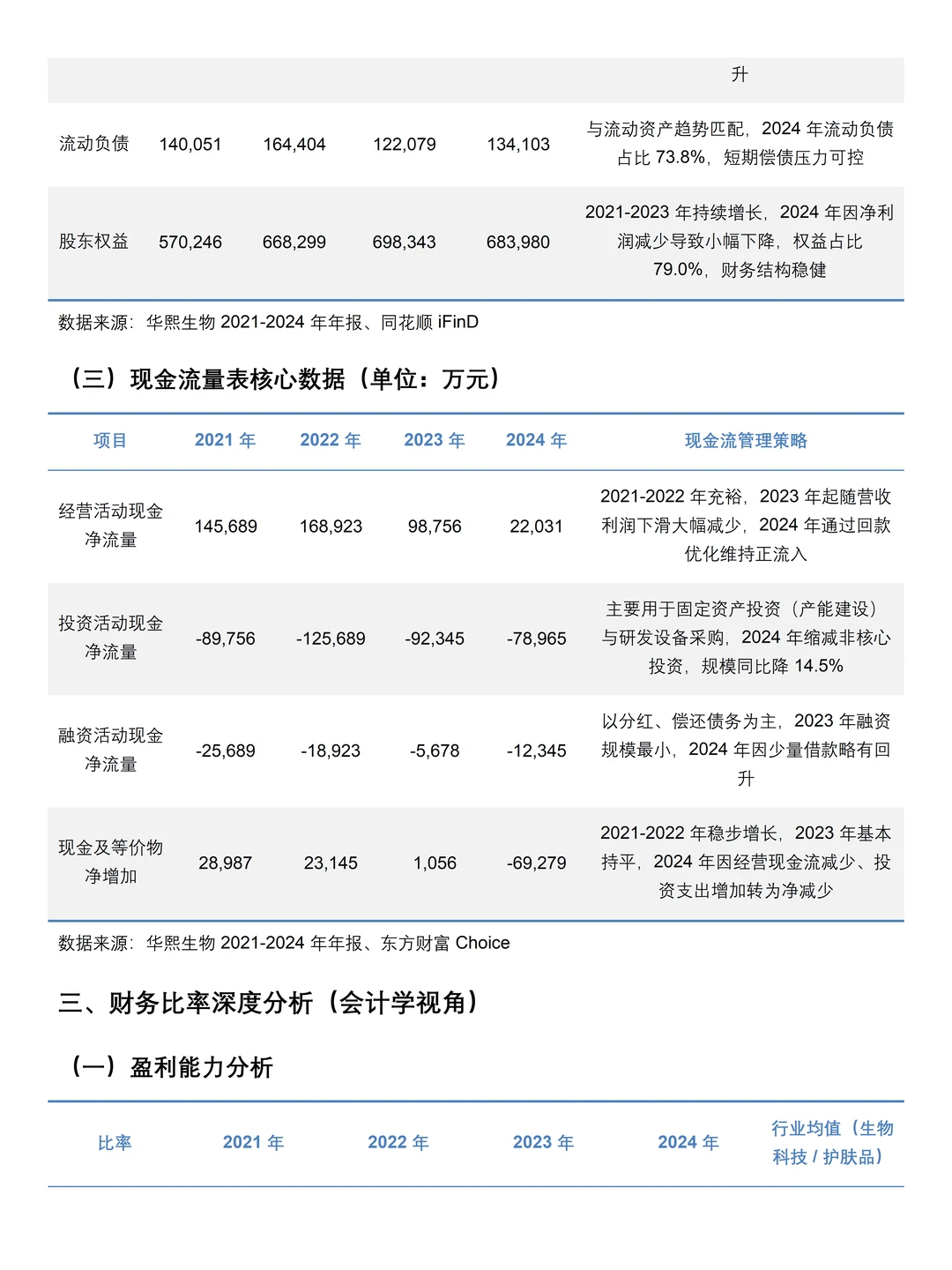 | | | | | | 升 |
|---|---|---|---|---|---|
| 流动负债 | 140,051 | 164,404 | 122,079 | 134,103 | 与流动资产趋势匹配，2024 年流动负债占比 73.8%，短期偿债压力可控 |
| 股东权益 | 570,246 | 668,299 | 698,343 | 683,980 | 2021-2023 年持续增长，2024 年因净利润减少导致小幅下降，权益占比 79.0%，财务结构稳健 |

数据来源：华熙生物 2021-2024 年年报、同花顺 iFinD

（三）现金流量表核心数据（单位：万元）

| 项目 | 2021 年 | 2022 年 | 2023 年 | 2024 年 | 现金流管理策略 |
|---|---|---|---|---|---|
| 经营活动现金净流量 | 145,689 | 168,923 | 98,756 | 22,031 | 2021-2022 年充裕，2023 年起随营收利润下滑大幅减少，2024 年通过回款优化维持正流入 |
| 投资活动现金净流量 | -89,756 | -125,689 | -92,345 | -78,965 | 主要用于固定资产投资（产能建设）与研发设备采购，2024 年缩减非核心投资，规模同比降 14.5% |
| 融资活动现金净流量 | -25,689 | -18,923 | -5,678 | -12,345 | 以分红、偿还债务为主，2023 年融资规模最小，2024 年因少量借款略有回升 |
| 现金及等价物净增加 | 28,987 | 23,145 | 1,056 | -69,279 | 2021-2022 年稳步增长，2023 年基本持平，2024 年因经营现金流减少、投资支出增加转为净减少 |

数据来源：华熙生物 2021-2024 年年报、东方财富 Choice

三、财务比率深度分析（会计学视角）

（一）盈利能力分析

| 比率 | 2021 年 | 2022 年 | 2023 年 | 2024 年 | 行业均值（生物科技 / 护肤品） |
|---|---|---|---|---|---|